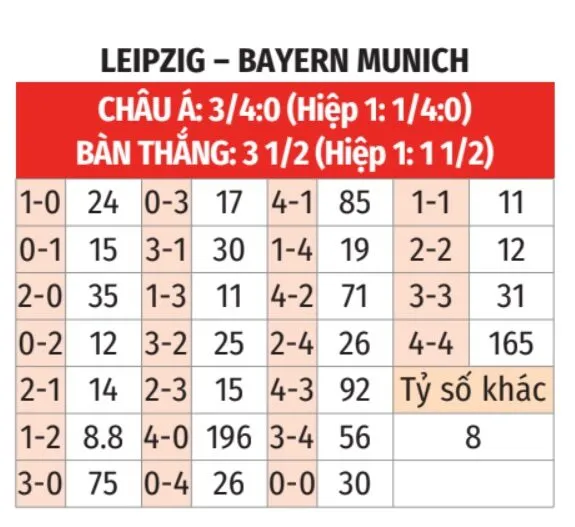 LEIPZIG – BAYERN MUNICH

CHÂU Á: 3/4:0 (Hiệp 1: 1/4:0)
BÀN THẮNG: 3 1/2 (Hiệp 1: 1 1/2)

| 1-0 | 24 | 0-3 | 17 | 4-1 | 85 | 1-1 | 11 |
|---|---|---|---|---|---|---|---|
| 0-1 | 15 | 3-1 | 30 | 1-4 | 19 | 2-2 | 12 |
| 2-0 | 35 | 1-3 | 11 | 4-2 | 71 | 3-3 | 31 |
| 0-2 | 12 | 3-2 | 25 | 2-4 | 26 | 4-4 | 165 |
| 2-1 | 14 | 2-3 | 15 | 4-3 | 92 | Tỷ số khác | |
| 1-2 | 8.8 | 4-0 | 196 | 3-4 | 56 | 8 | |
| 3-0 | 75 | 0-4 | 26 | 0-0 | 30 | | |